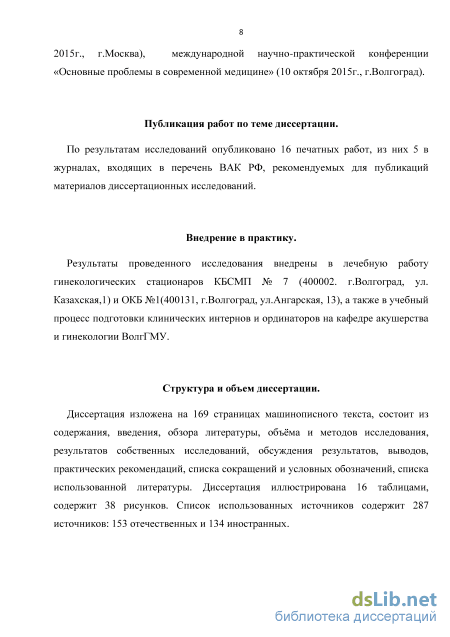 8

2015г., г.Москва), международной научно-практической конференции «Основные проблемы в современной медицине» (10 октября 2015г., г.Волгоград).

Публикация работ по теме диссертации.

По результатам исследований опубликовано 16 печатных работ, из них 5 в журналах, входящих в перечень ВАК РФ, рекомендуемых для публикаций материалов диссертационных исследований.

Внедрение в практику.

Результаты проведенного исследования внедрены в лечебную работу гинекологических стационаров КБСМП № 7 (400002. г.Волгоград, ул. Казахская,1) и ОКБ №1(400131, г.Волгоград, ул.Ангарская, 13), а также в учебный процесс подготовки клинических интернов и ординаторов на кафедре акушерства и гинекологии ВолгГМУ.

Структура и объем диссертации.

Диссертация изложена на 169 страницах машинописного текста, состоит из содержания, введения, обзора литературы, объёма и методов исследования, результатов собственных исследований, обсуждения результатов, выводов, практических рекомендаций, списка сокращений и условных обозначений, списка использованной литературы. Диссертация иллюстрирована 16 таблицами, содержит 38 рисунков. Список использованных источников содержит 287 источников: 153 отечественных и 134 иностранных.

dsLib.net
библиотека диссертаций